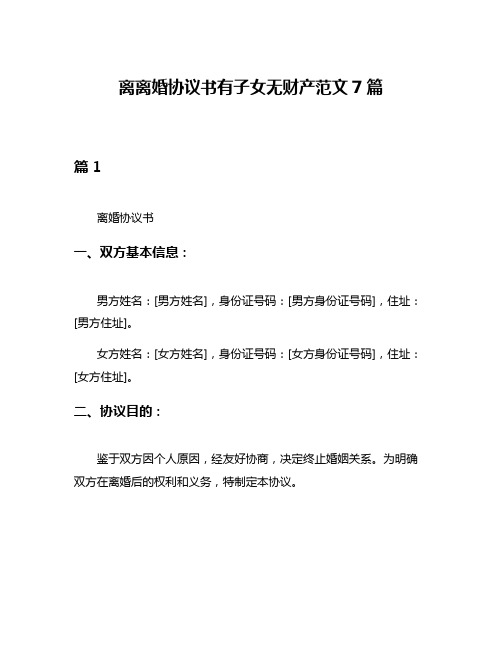 离离婚协议书有子女无财产范文 7 篇

篇 1

离婚协议书

一、双方基本信息：

男方姓名：[男方姓名]，身份证号码：[男方身份证号码]，住址：[男方住址]。

女方姓名：[女方姓名]，身份证号码：[女方身份证号码]，住址：[女方住址]。

二、协议目的：

鉴于双方因个人原因，经友好协商，决定终止婚姻关系。为明确双方在离婚后的权利和义务，特制定本协议。